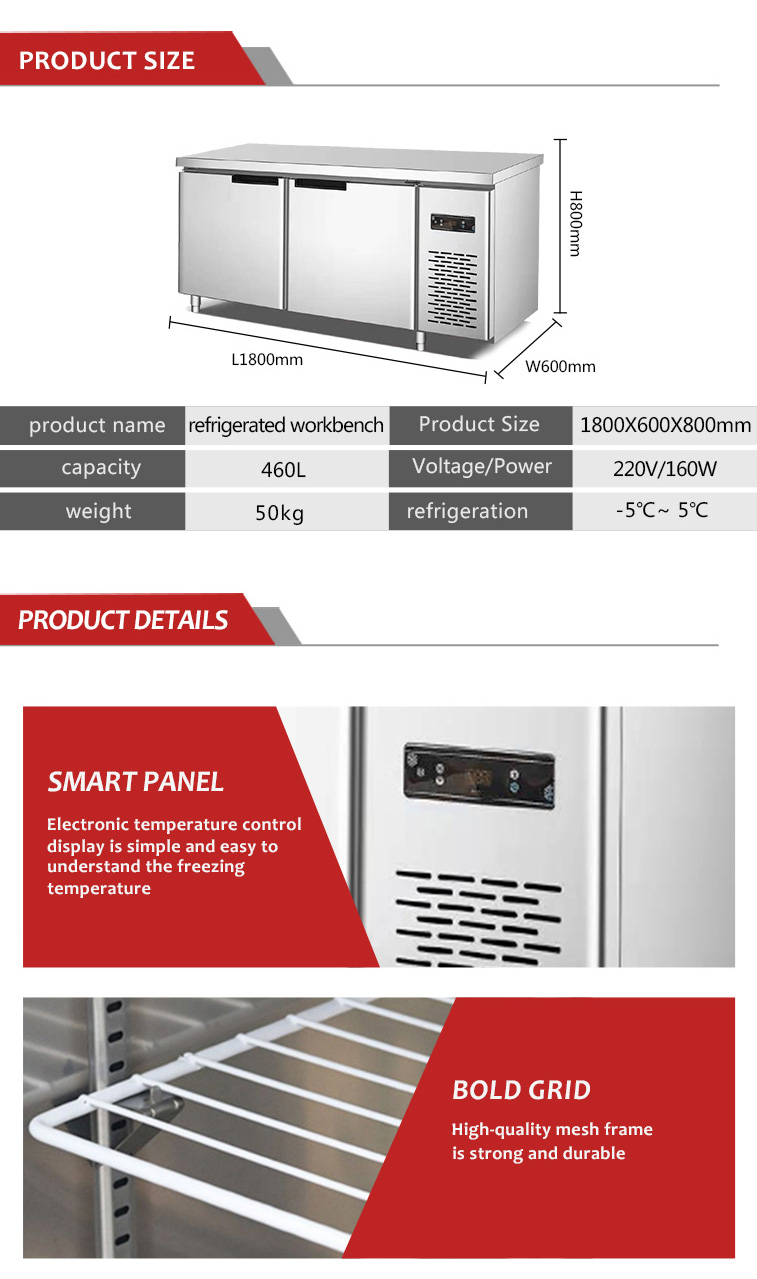 PRODUCT SIZE

H800mm

L1800mm

W600mm

| product name | refrigerated workbench | Product Size | 1800X600X800mm |
|---|---|---|---|
| capacity | 460L | Voltage/Power | 220V/160W |
| weight | 50kg | refrigeration | -5℃~ 5℃ |

PRODUCT DETAILS

SMART PANEL

Electronic temperature control display is simple and easy to understand the freezing temperature

BOLD GRID

High-quality mesh frame is strong and durable